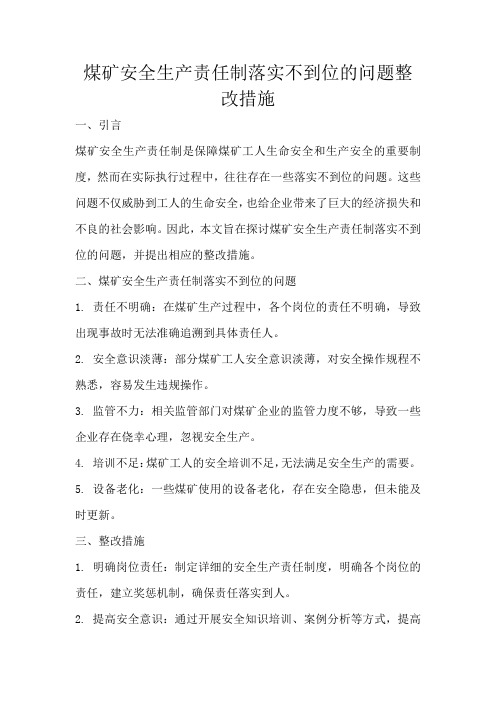 煤矿安全生产责任制落实不到位的问题整改措施

一、引言

煤矿安全生产责任制是保障煤矿工人生命安全和生产安全的重要制度，然而在实际执行过程中，往往存在一些落实不到位的问题。这些问题不仅威胁到工人的生命安全，也给企业带来了巨大的经济损失和不良的社会影响。因此，本文旨在探讨煤矿安全生产责任制落实不到位的问题，并提出相应的整改措施。

二、煤矿安全生产责任制落实不到位的问题

1. 责任不明确：在煤矿生产过程中，各个岗位的责任不明确，导致出现事故时无法准确追溯到具体责任人。

2. 安全意识淡薄：部分煤矿工人安全意识淡薄，对安全操作规程不熟悉，容易发生违规操作。

3. 监管不力：相关监管部门对煤矿企业的监管力度不够，导致一些企业存在侥幸心理，忽视安全生产。

4. 培训不足：煤矿工人的安全培训不足，无法满足安全生产的需要。

5. 设备老化：一些煤矿使用的设备老化，存在安全隐患，但未能及时更新。

三、整改措施

1. 明确岗位责任：制定详细的安全生产责任制度，明确各个岗位的责任，建立奖惩机制，确保责任落实到人。

2. 提高安全意识：通过开展安全知识培训、案例分析等方式，提高